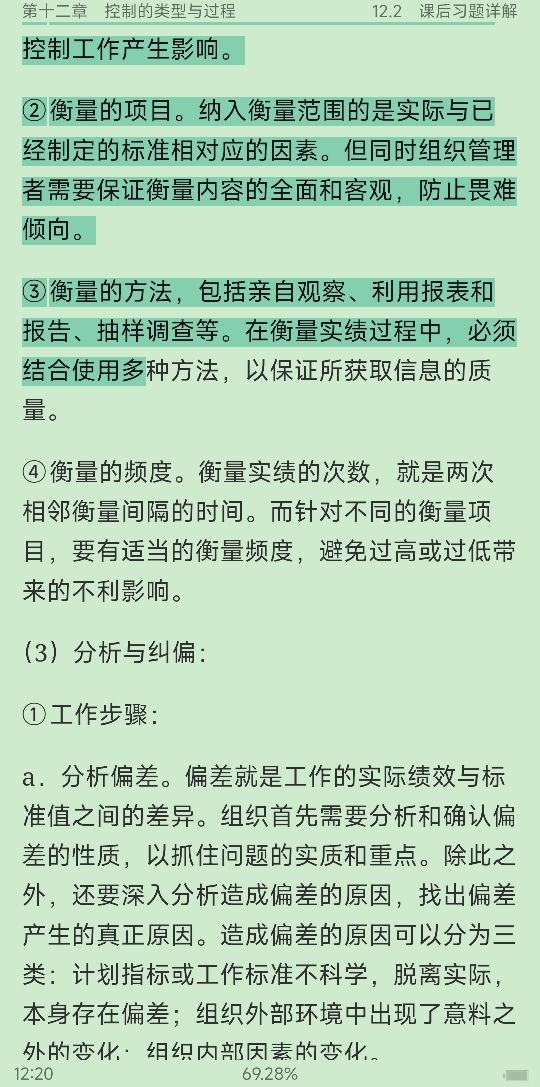 第十二章　控制的类型与过程　　12.2　课后习题详解

控制工作产生影响。

②衡量的项目。纳入衡量范围的是实际与已经制定的标准相对应的因素。但同时组织管理者需要保证衡量内容的全面和客观，防止畏难倾向。

③衡量的方法，包括亲自观察、利用报表和报告、抽样调查等。在衡量实绩过程中，必须结合使用多种方法，以保证所获取信息的质量。

④衡量的频度。衡量实绩的次数，就是两次相邻衡量间隔的时间。而针对不同的衡量项目，要有适当的衡量频度，避免过高或过低带来的不利影响。

（3）分析与纠偏：

①工作步骤：

a．分析偏差。偏差就是工作的实际绩效与标准值之间的差异。组织首先需要分析和确认偏差的性质，以抓住问题的实质和重点。除此之外，还要深入分析造成偏差的原因，找出偏差产生的真正原因。造成偏差的原因可以分为三类：计划指标或工作标准不科学，脱离实际，本身存在偏差；组织外部环境中出现了意料之外的变化；组织内部因素的变化。

12:20　　69.28%